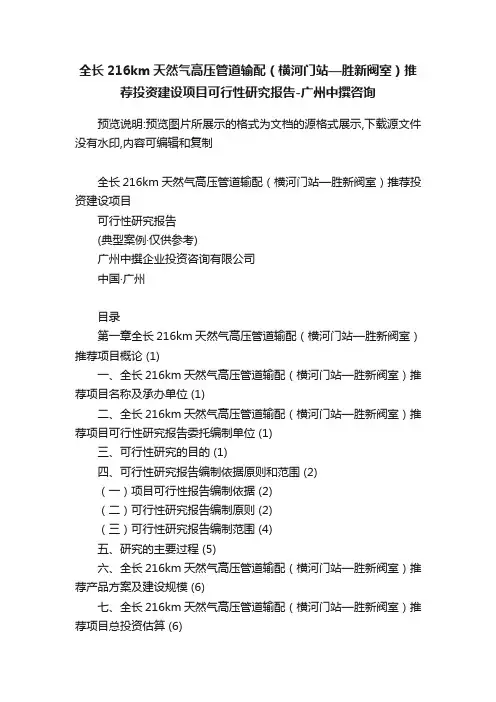 全长 216km 天然气高压管道输配（横河门站—胜新阀室）推荐投资建设项目可行性研究报告-广州中撰咨询

预览说明:预览图片所展示的格式为文档的源格式展示,下载源文件没有水印,内容可编辑和复制

全长 216km 天然气高压管道输配（横河门站—胜新阀室）推荐投资建设项目
可行性研究报告
(典型案例·仅供参考)
广州中撰企业投资咨询有限公司
中国·广州

目录
第一章全长 216km 天然气高压管道输配（横河门站—胜新阀室）推荐项目概论 (1)
一、全长 216km 天然气高压管道输配（横河门站—胜新阀室）推荐项目名称及承办单位 (1)
二、全长 216km 天然气高压管道输配（横河门站—胜新阀室）推荐项目可行性研究报告委托编制单位 (1)
三、可行性研究的目的 (1)
四、可行性研究报告编制依据原则和范围 (2)
（一）项目可行性报告编制依据 (2)
（二）可行性研究报告编制原则 (2)
（三）可行性研究报告编制范围 (4)
五、研究的主要过程 (5)
六、全长 216km 天然气高压管道输配（横河门站—胜新阀室）推荐产品方案及建设规模 (6)
七、全长 216km 天然气高压管道输配（横河门站—胜新阀室）推荐项目总投资估算 (6)